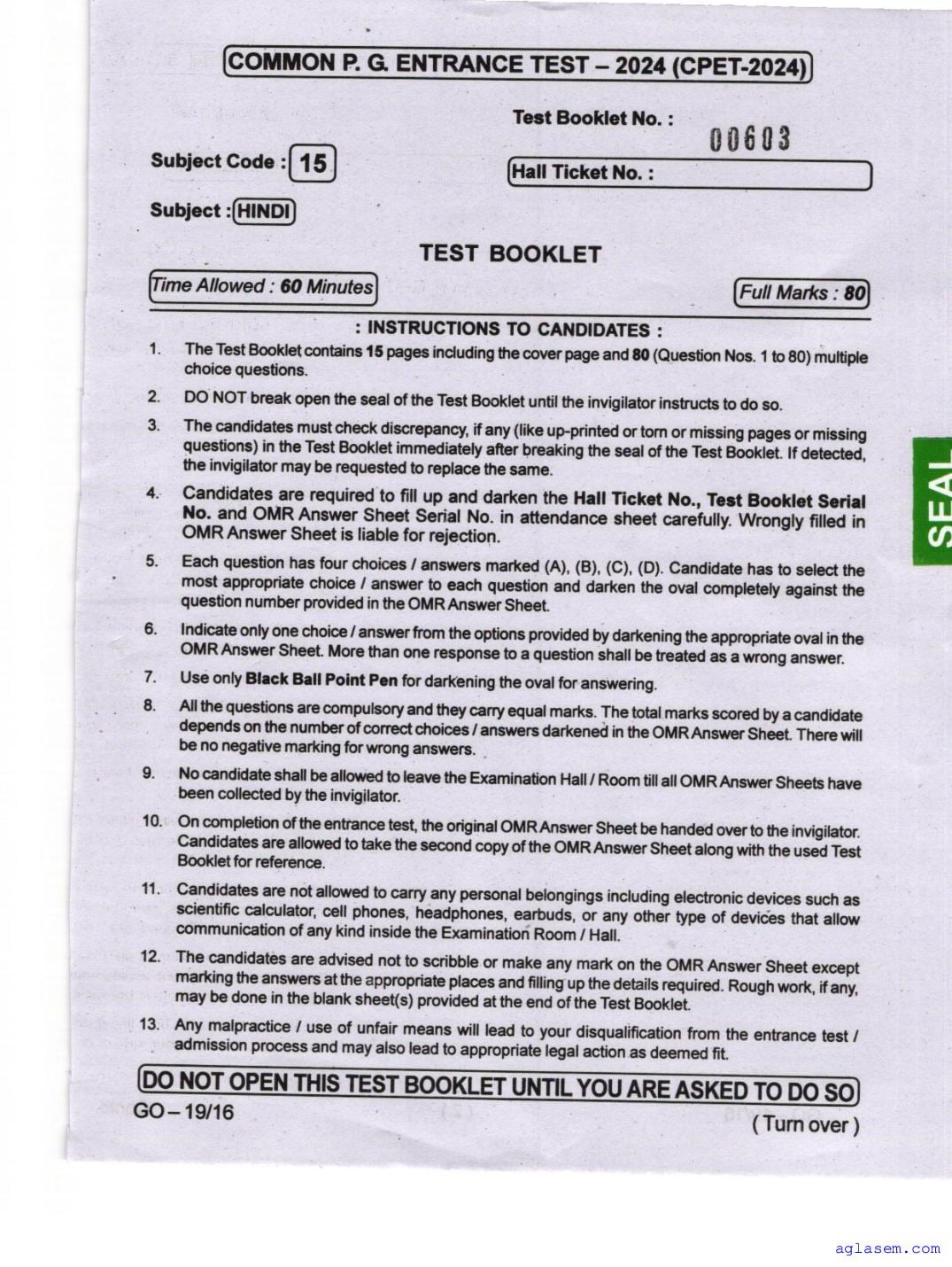 COMMON P. G. ENTRANCE TEST – 2024 (CPET-2024)

Test Booklet No. :
00603

Subject Code : 15

Hall Ticket No. :

Subject : HINDI

TEST BOOKLET

Time Allowed : 60 Minutes

Full Marks : 80

: INSTRUCTIONS TO CANDIDATES :

1. The Test Booklet contains 15 pages including the cover page and 80 (Question Nos. 1 to 80) multiple choice questions.

2. DO NOT break open the seal of the Test Booklet until the invigilator instructs to do so.

3. The candidates must check discrepancy, if any (like up-printed or torn or missing pages or missing questions) in the Test Booklet immediately after breaking the seal of the Test Booklet. If detected, the invigilator may be requested to replace the same.

4. Candidates are required to fill up and darken the Hall Ticket No., Test Booklet Serial No. and OMR Answer Sheet Serial No. in attendance sheet carefully. Wrongly filled in OMR Answer Sheet is liable for rejection.

5. Each question has four choices / answers marked (A), (B), (C), (D). Candidate has to select the most appropriate choice / answer to each question and darken the oval completely against the question number provided in the OMR Answer Sheet.

6. Indicate only one choice / answer from the options provided by darkening the appropriate oval in the OMR Answer Sheet. More than one response to a question shall be treated as a wrong answer.

7. Use only Black Ball Point Pen for darkening the oval for answering.

8. All the questions are compulsory and they carry equal marks. The total marks scored by a candidate depends on the number of correct choices / answers darkened in the OMR Answer Sheet. There will be no negative marking for wrong answers.

9. No candidate shall be allowed to leave the Examination Hall / Room till all OMR Answer Sheets have been collected by the invigilator.

10. On completion of the entrance test, the original OMR Answer Sheet be handed over to the invigilator. Candidates are allowed to take the second copy of the OMR Answer Sheet along with the used Test Booklet for reference.

11. Candidates are not allowed to carry any personal belongings including electronic devices such as scientific calculator, cell phones, headphones, earbuds, or any other type of devices that allow communication of any kind inside the Examination Room / Hall.

12. The candidates are advised not to scribble or make any mark on the OMR Answer Sheet except marking the answers at the appropriate places and filling up the details required. Rough work, if any, may be done in the blank sheet(s) provided at the end of the Test Booklet.

13. Any malpractice / use of unfair means will lead to your disqualification from the entrance test / admission process and may also lead to appropriate legal action as deemed fit.

DO NOT OPEN THIS TEST BOOKLET UNTIL YOU ARE ASKED TO DO SO

GO – 19/16

( Turn over )

SEAL

aglasem.com